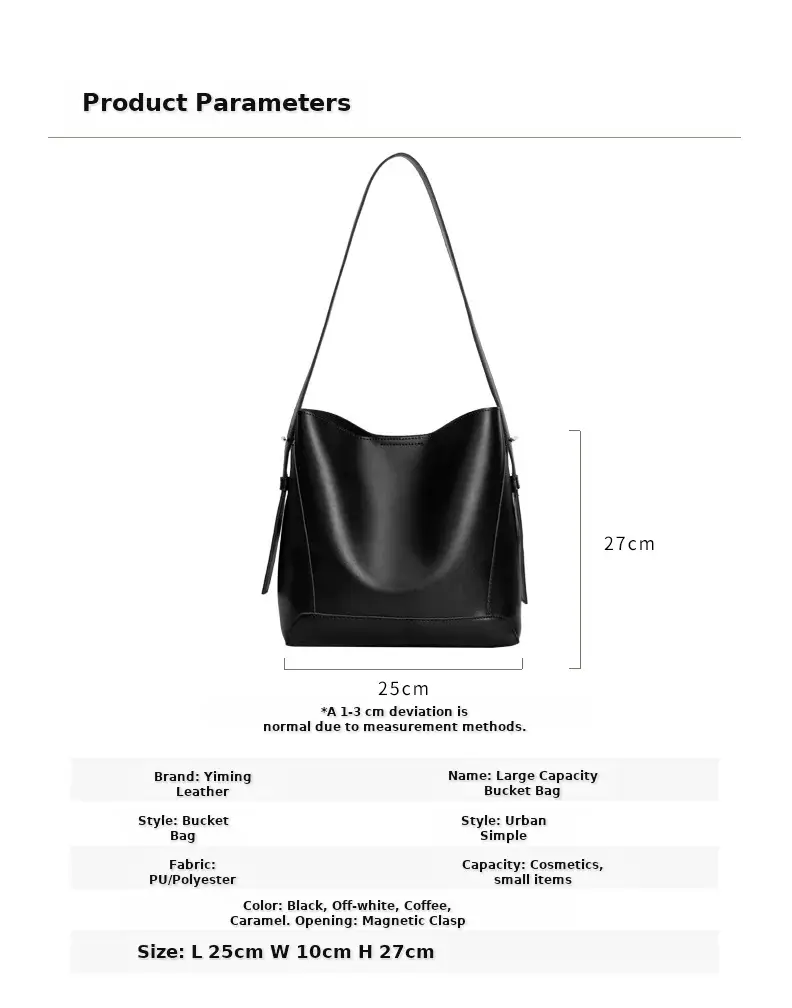 Product Parameters

27cm

25cm

*A 1-3 cm deviation is normal due to measurement methods.

Brand: Yiming Leather

Name: Large Capacity Bucket Bag

Style: Bucket Bag

Style: Urban Simple

Fabric: PU/Polyester

Capacity: Cosmetics, small items

Color: Black, Off-white, Coffee, Caramel. Opening: Magnetic Clasp

Size: L 25cm W 10cm H 27cm